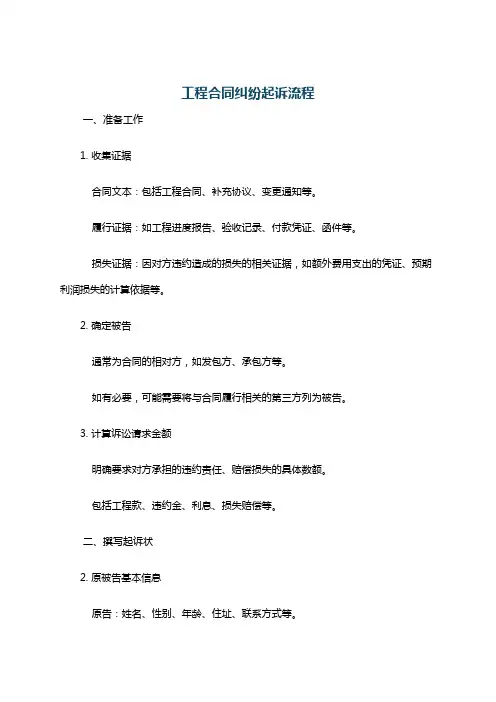 工程合同纠纷起诉流程

一、准备工作

1. 收集证据

合同文本：包括工程合同、补充协议、变更通知等。

履行证据：如工程进度报告、验收记录、付款凭证、函件等。

损失证据：因对方违约造成的损失的相关证据，如额外费用支出的凭证、预期利润损失的计算依据等。

2. 确定被告

通常为合同的相对方，如发包方、承包方等。

如有必要，可能需要将与合同履行相关的第三方列为被告。

3. 计算诉讼请求金额

明确要求对方承担的违约责任、赔偿损失的具体数额。

包括工程款、违约金、利息、损失赔偿等。

二、撰写起诉状

2. 原被告基本信息

原告：姓名、性别、年龄、住址、联系方式等。